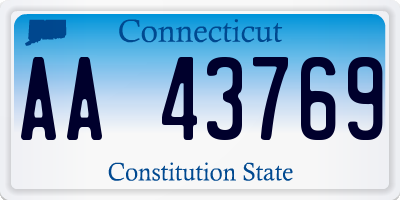 Connecticut

AA 43769

Constitution State